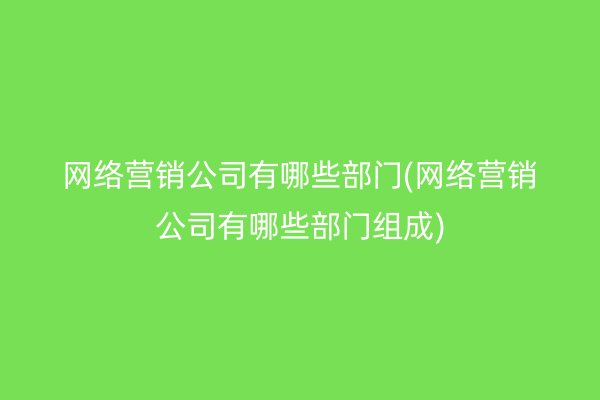 网络营销公司有哪些部门(网络营销公司有哪些部门组成)